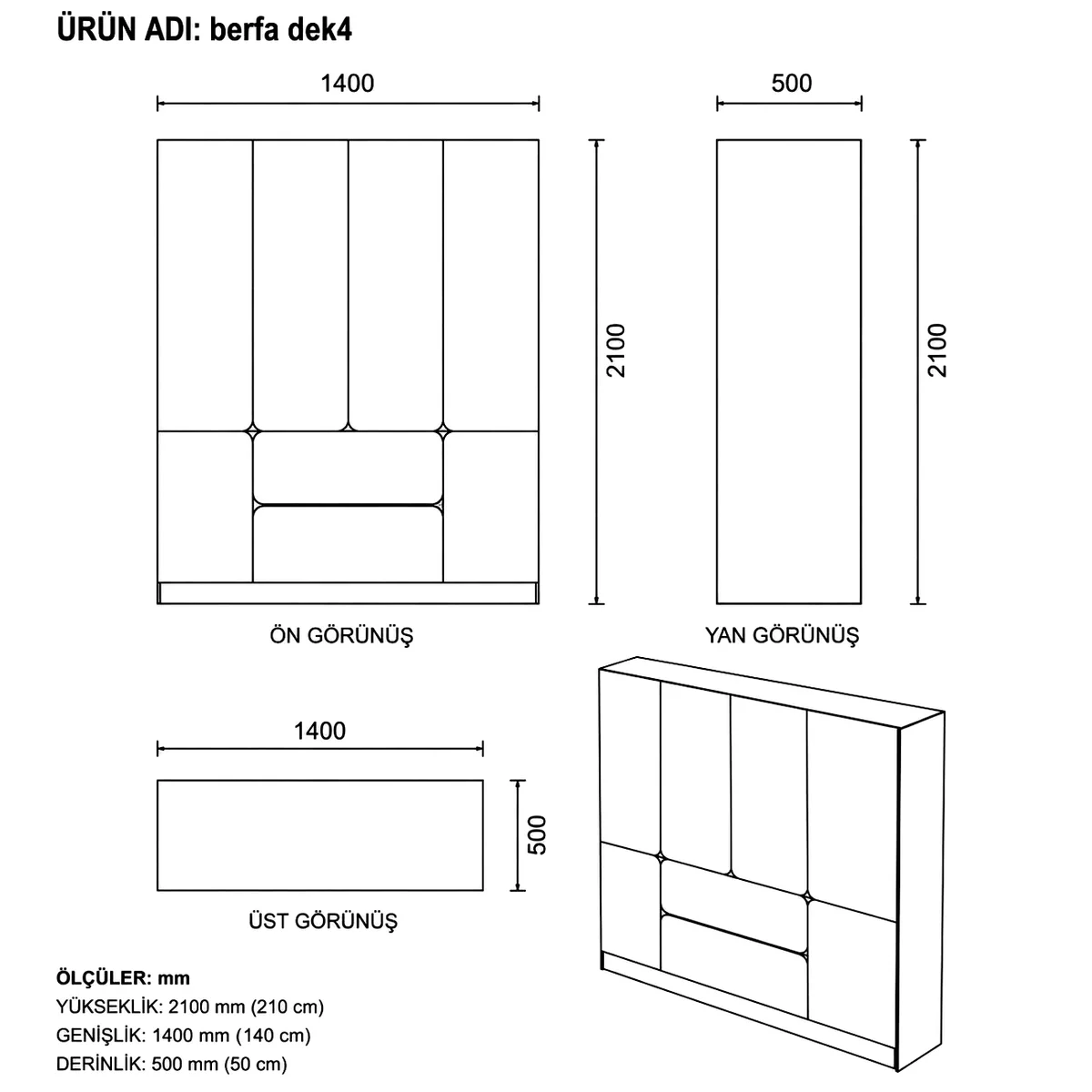 ÜRÜN ADI: berfa dek4

1400

500

2100

2100

ÖN GÖRÜNÜŞ

YAN GÖRÜNÜŞ

1400

500

ÜST GÖRÜNÜŞ

ÖLÇÜLER: mm
YÜKSEKLİK: 2100 mm (210 cm)
GENİŞLİK: 1400 mm (140 cm)
DERİNLİK: 500 mm (50 cm)